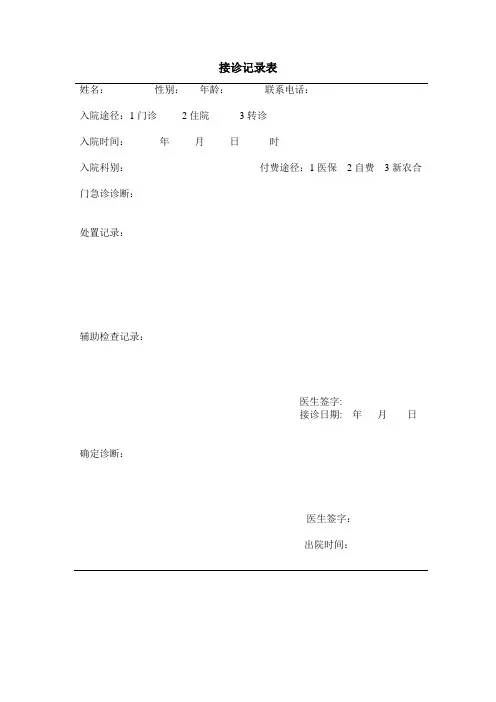 接诊记录表

姓名： 性别： 年龄： 联系电话：

入院途径：1 门诊 2 住院 3 转诊

入院时间： 年 月 日 时

入院科别： 付费途径：1 医保 2 自费 3 新农合

门急诊诊断：

处置记录：

辅助检查记录：

医生签字:
接诊日期: 年 月 日

确定诊断：

医生签字：

出院时间：